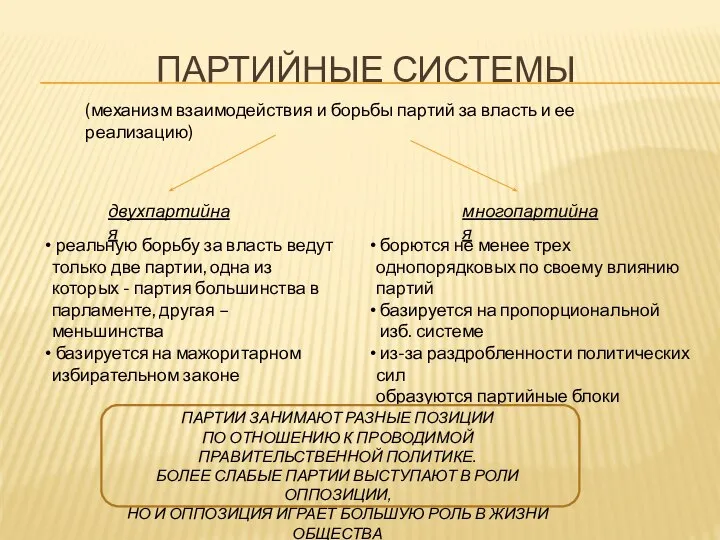 ПАРТИЙНЫЕ СИСТЕМЫ

(механизм взаимодействия и борьбы партий за власть и ее реализацию)

двухпартийная

• реальную борьбу за власть ведут только две партии, одна из которых - партия большинства в парламенте, другая – меньшинства
• базируется на мажоритарном избирательном законе

многопартийная

• борются не менее трех однопорядковых по своему влиянию партий
• базируется на пропорциональной изб. системе
• из-за раздробленности политических сил образуются партийные блоки

ПАРТИИ ЗАНИМАЮТ РАЗНЫЕ ПОЗИЦИИ ПО ОТНОШЕНИЮ К ПРОВОДИМОЙ ПРАВИТЕЛЬСТВЕННОЙ ПОЛИТИКЕ.
БОЛЕЕ СЛАБЫЕ ПАРТИИ ВЫСТУПАЮТ В РОЛИ ОППОЗИЦИИ,
НО И ОППОЗИЦИЯ ИГРАЕТ БОЛЬШУЮ РОЛЬ В ЖИЗНИ ОБЩЕСТВА